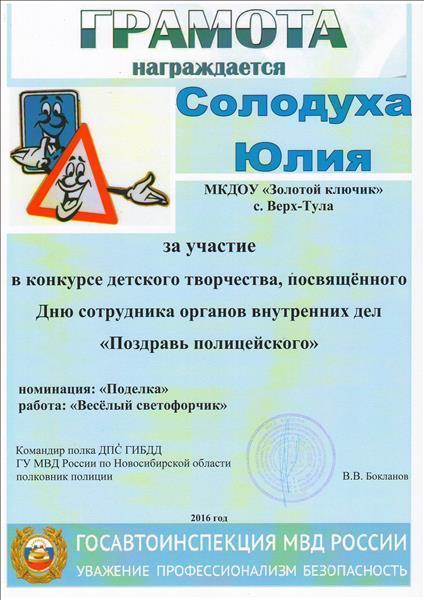 ГРАМОТА
награждается
Солодуха
Юлия

МКДОУ «Золотой ключик»
с. Верх-Тула

за участие
в конкурсе детского творчества, посвящённого
Дню сотрудника органов внутренних дел
«Поздравь полицейского»

номинация: «Поделка»
работа: «Весёлый светофорчик»

Командир полка ДПС ГИБДД
ГУ МВД России по Новосибирской области
полковник полиции
В.В. Бокланов

2016 год

ГОСАВТОИНСПЕКЦИЯ МВД РОССИИ
УВАЖЕНИЕ ПРОФЕССИОНАЛИЗМ БЕЗОПАСНОСТЬ